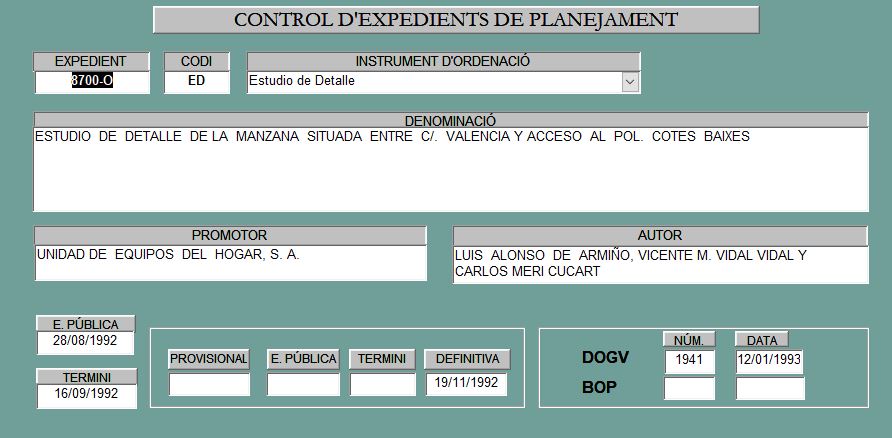 CONTROL D'EXPEDIENTS DE PLANEJAMENT

EXPEDIENT
8700-O

CODI
ED

INSTRUMENT D'ORDENACIÓ
Estudio de Detalle

DENOMINACIÓ
ESTUDIO DE DETALLE DE LA MANZANA SITUADA ENTRE C/. VALENCIA Y ACCESO AL POL. COTES BAIXES

PROMOTOR
UNIDAD DE EQUIPOS DEL HOGAR, S. A.

AUTOR
LUIS ALONSO DE ARMIÑO, VICENTE M. VIDAL VIDAL Y CARLOS MERI CUCART

E. PÚBLICA
28/08/1992

TERMINI
16/09/1992

PROVISIONAL

E. PÚBLICA

TERMINI

DEFINITIVA
19/11/1992

NÚM.

DATA

DOGV
1941
12/01/1993

BOP